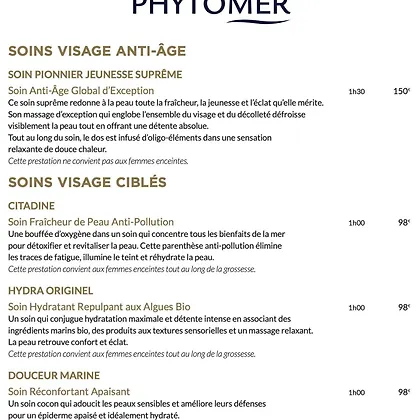 PHYTOMER

SOINS VISAGE ANTI-ÂGE

SOIN PIONNIER JEUNESSE SUPRÊME

Soin Anti-Âge Global d'Exception 1h30 150€

Ce soin suprême redonne à la peau toute la fraîcheur, la jeunesse et l'éclat qu'elle mérite. Son massage d'exception qui englobe l'ensemble du visage et du décolleté défroisse visiblement la peau tout en offrant une détente absolue.
Tout au long du soin, le dos est infusé d'oligo-éléments dans une sensation relaxante de douce chaleur.
Cette prestation ne convient pas aux femmes enceintes.

SOINS VISAGE CIBLÉS

CITADINE

Soin Fraîcheur de Peau Anti-Pollution 1h00 98€

Une bouffée d'oxygène dans un soin qui concentre tous les bienfaits de la mer pour détoxifier et revitaliser la peau. Cette parenthèse anti-pollution élimine les traces de fatigue, illumine le teint et réhydrate la peau.
Cette prestation convient aux femmes enceintes tout au long de la grossesse.

HYDRA ORIGINEL

Soin Hydratant Repulpant aux Algues Bio 1h00 98€

Un soin qui conjugue hydratation maximale et détente intense en associant des ingrédients marins bio, des produits aux textures sensorielles et un massage relaxant. La peau retrouve confort et éclat.
Cette prestation convient aux femmes enceintes tout au long de la grossesse.

DOUCEUR MARINE

Soin Réconfortant Apaisant 1h00 98€

Un soin cocon qui adoucit les peaux sensibles et améliore leurs défenses pour un épiderme apaisé et idéalement hydraté.